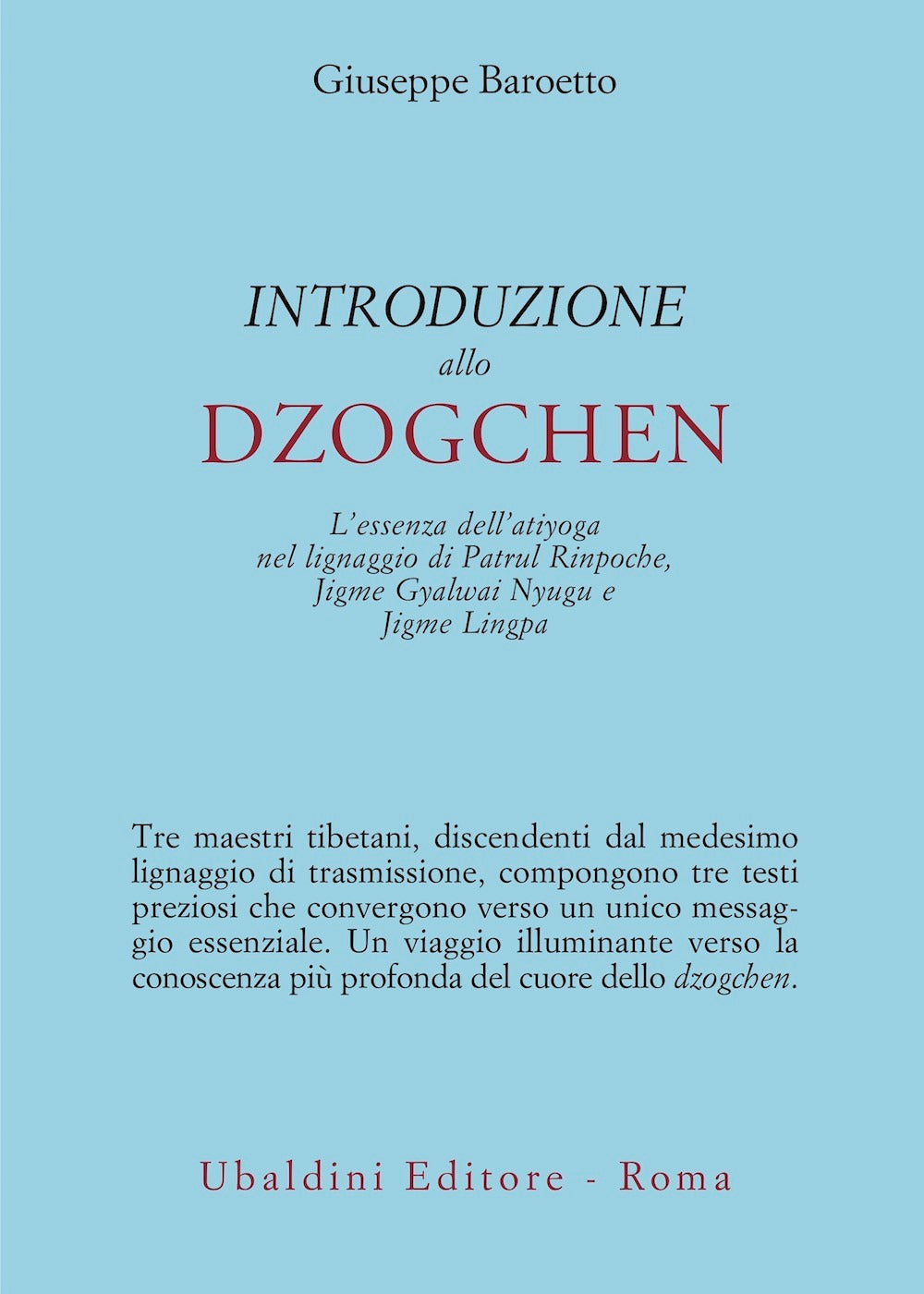 Giuseppe Baroetto

INTRODUZIONE
allo
DZOGCHEN

L'essenza dell'atiyoga nel lignaggio di Patrul Rinpoche, Jigme Gyalwai Nyugu e Jigme Lingpa

Tre maestri tibetani, discendenti dal medesimo lignaggio di trasmissione, compongono tre testi preziosi che convergono verso un unico messaggio essenziale. Un viaggio illuminante verso la conoscenza più profonda del cuore dello dzogchen.

Ubaldini Editore - Roma